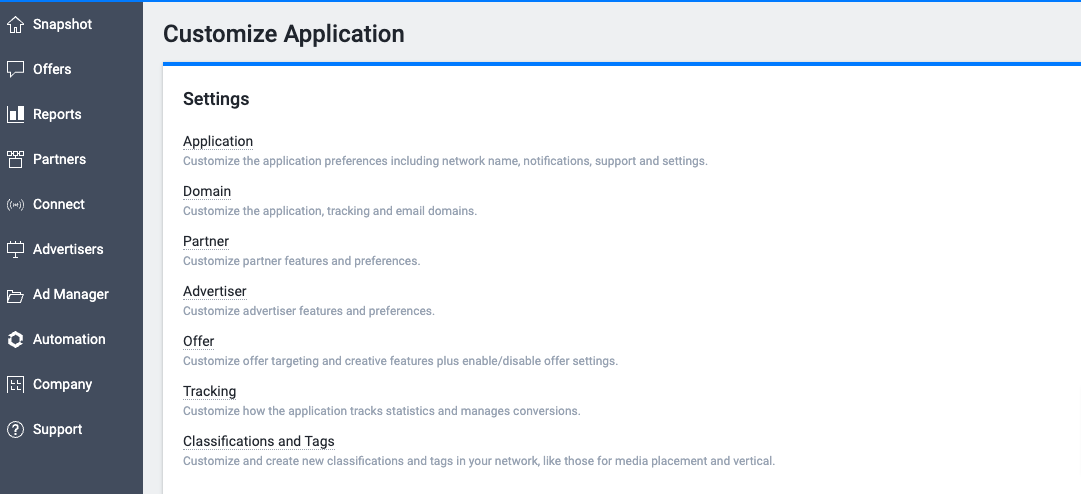 Snapshot
Offers
Reports
Partners
Connect
Advertisers
Ad Manager
Automation
Company
Support

Customize Application

Settings

Application
Customize the application preferences including network name, notifications, support and settings.

Domain
Customize the application, tracking and email domains.

Partner
Customize partner features and preferences.

Advertiser
Customize advertiser features and preferences.

Offer
Customize offer targeting and creative features plus enable/disable offer settings.

Tracking
Customize how the application tracks statistics and manages conversions.

Classifications and Tags
Customize and create new classifications and tags in your network, like those for media placement and vertical.